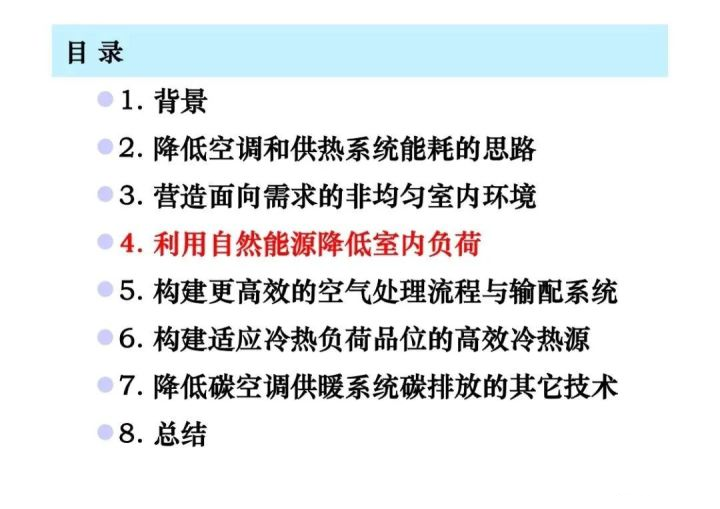 目 录

1. 背景

2. 降低空调和供热系统能耗的思路

3. 营造面向需求的非均匀室内环境

4. 利用自然能源降低室内负荷

5. 构建更高效的空气处理流程与输配系统

6. 构建适应冷热负荷品位的高效冷热源

7. 降低碳空调供暖系统碳排放的其它技术

8. 总结